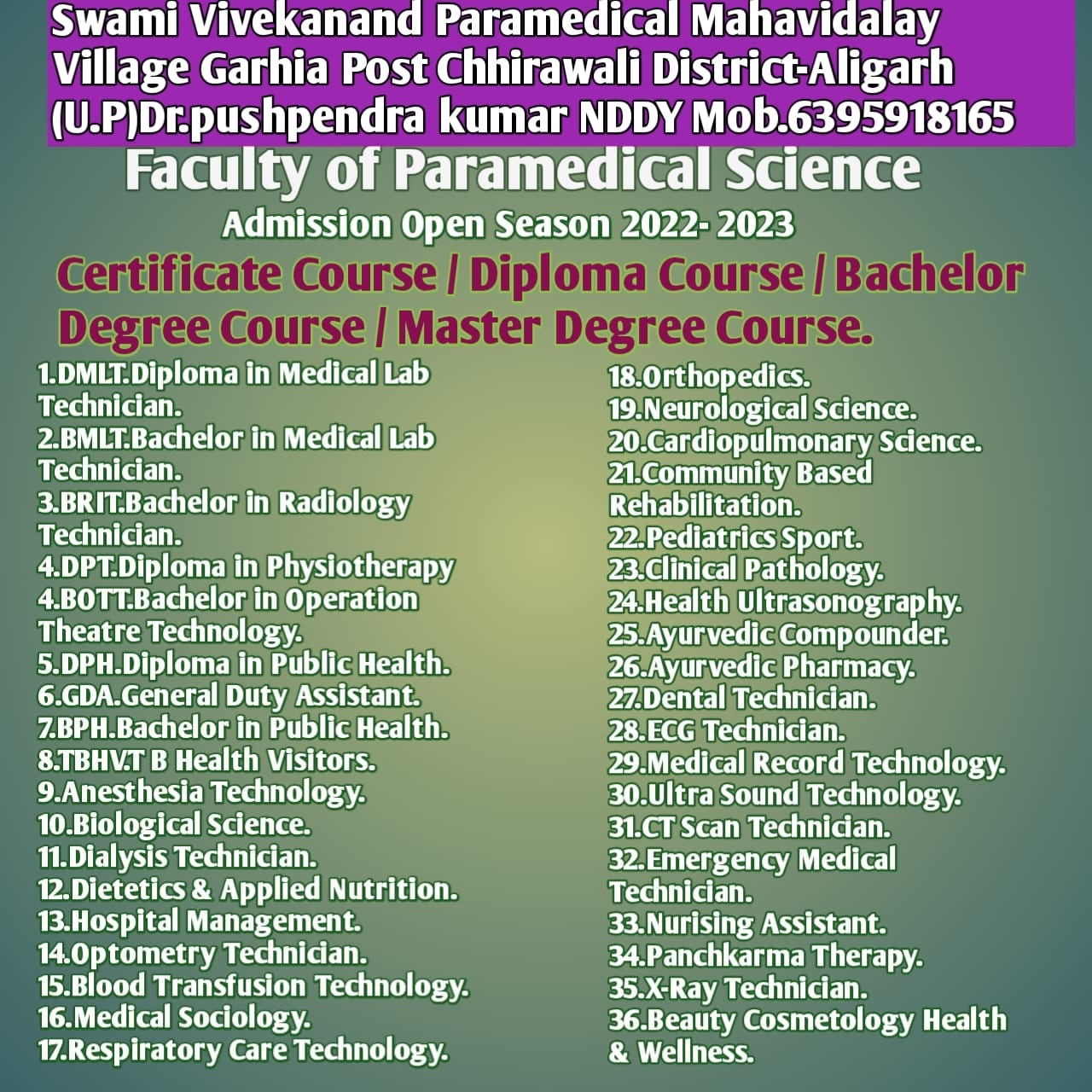 Swami Vivekanand Paramedical Mahavidalay Village Garhia Post Chhirawali District-Aligarh (U.P)Dr.pushpendra kumar NDDY Mob.6395918165

Faculty of Paramedical Science

Admission Open Season 2022- 2023

Certificate Course / Diploma Course / Bachelor Degree Course / Master Degree Course.

1.DMLT.Diploma in Medical Lab Technician.
2.BMLT.Bachelor in Medical Lab Technician.
3.BRIT.Bachelor in Radiology Technician.
4.DPT.Diploma in Physiotherapy
4.BOTT.Bachelor in Operation Theatre Technology.
5.DPH.Diploma in Public Health.
6.GDA.General Duty Assistant.
7.BPH.Bachelor in Public Health.
8.TBHV.T B Health Visitors.
9.Anesthesia Technology.
10.Biological Science.
11.Dialysis Technician.
12.Dietetics & Applied Nutrition.
13.Hospital Management.
14.Optometry Technician.
15.Blood Transfusion Technology.
16.Medical Sociology.
17.Respiratory Care Technology.
18.Orthopedics.
19.Neurological Science.
20.Cardiopulmonary Science.
21.Community Based Rehabilitation.
22.Pediatrics Sport.
23.Clinical Pathology.
24.Health Ultrasonography.
25.Ayurvedic Compounder.
26.Ayurvedic Pharmacy.
27.Dental Technician.
28.ECG Technician.
29.Medical Record Technology.
30.Ultra Sound Technology.
31.CT Scan Technician.
32.Emergency Medical Technician.
33.Nurising Assistant.
34.Panchkarma Therapy.
35.X-Ray Technician.
36.Beauty Cosmetology Health & Wellness.